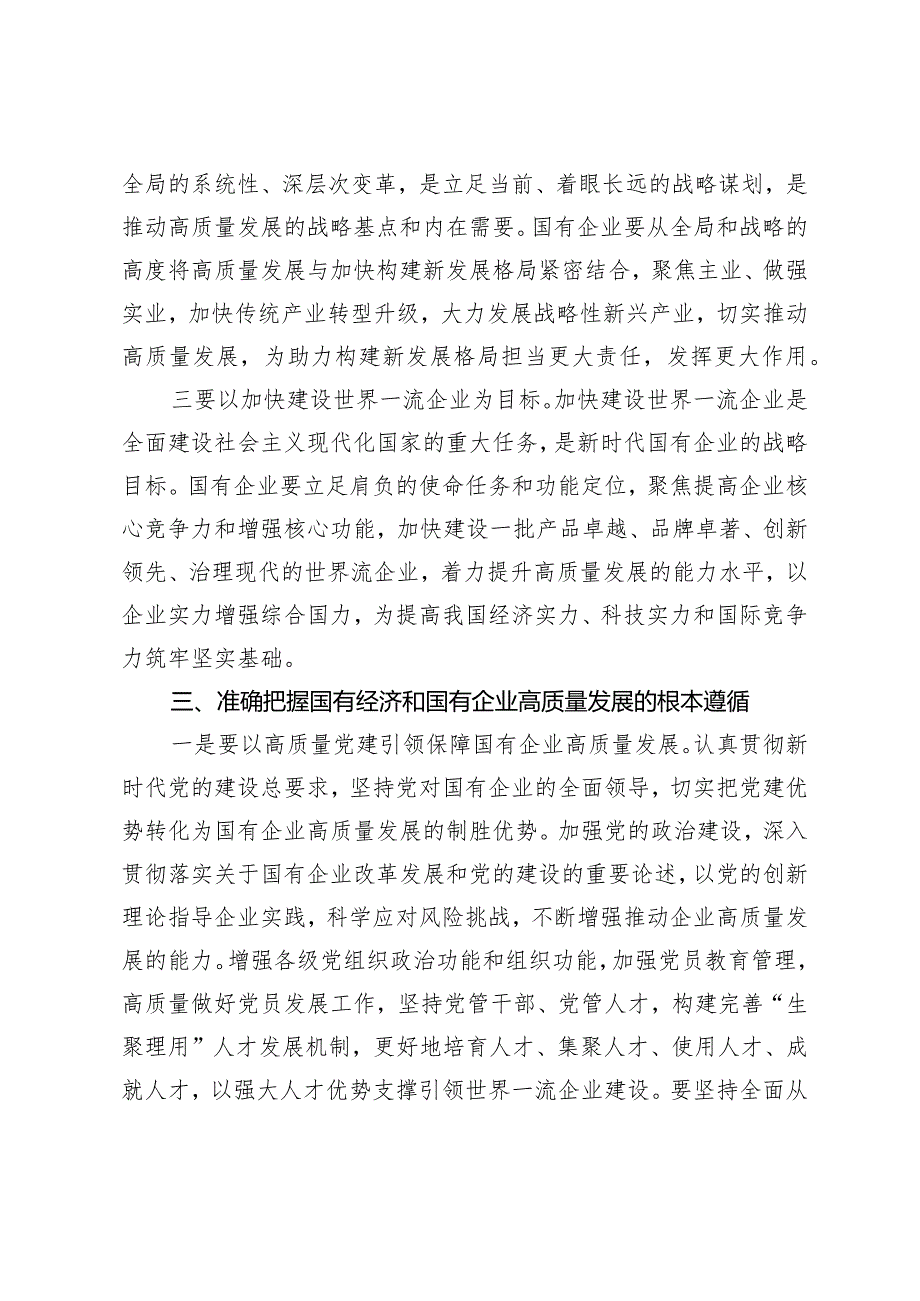 全局的系统性、深层次变革，是立足当前、着眼长远的战略谋划，是推动高质量发展的战略基点和内在需要。国有企业要从全局和战略的高度将高质量发展与加快构建新发展格局紧密结合，聚焦主业、做强实业，加快传统产业转型升级，大力发展战略性新兴产业，切实推动高质量发展，为助力构建新发展格局担当更大责任，发挥更大作用。

三要以加快建设世界一流企业为目标。加快建设世界一流企业是全面建设社会主义现代化国家的重大任务，是新时代国有企业的战略目标。国有企业要立足肩负的使命任务和功能定位，聚焦提高企业核心竞争力和增强核心功能，加快建设一批产品卓越、品牌卓著、创新领先、治理现代的世界流企业，着力提升高质量发展的能力水平，以企业实力增强综合国力，为提高我国经济实力、科技实力和国际竞争力筑牢坚实基础。

三、准确把握国有经济和国有企业高质量发展的根本遵循

一是要以高质量党建引领保障国有企业高质量发展。认真贯彻新时代党的建设总要求，坚持党对国有企业的全面领导，切实把党建优势转化为国有企业高质量发展的制胜优势。加强党的政治建设，深入贯彻落实关于国有企业改革发展和党的建设的重要论述，以党的创新理论指导企业实践，科学应对风险挑战，不断增强推动企业高质量发展的能力。增强各级党组织政治功能和组织功能，加强党员教育管理，高质量做好党员发展工作，坚持党管干部、党管人才，构建完善“生聚理用”人才发展机制，更好地培育人才、集聚人才、使用人才、成就人才，以强大人才优势支撑引领世界一流企业建设。要坚持全面从